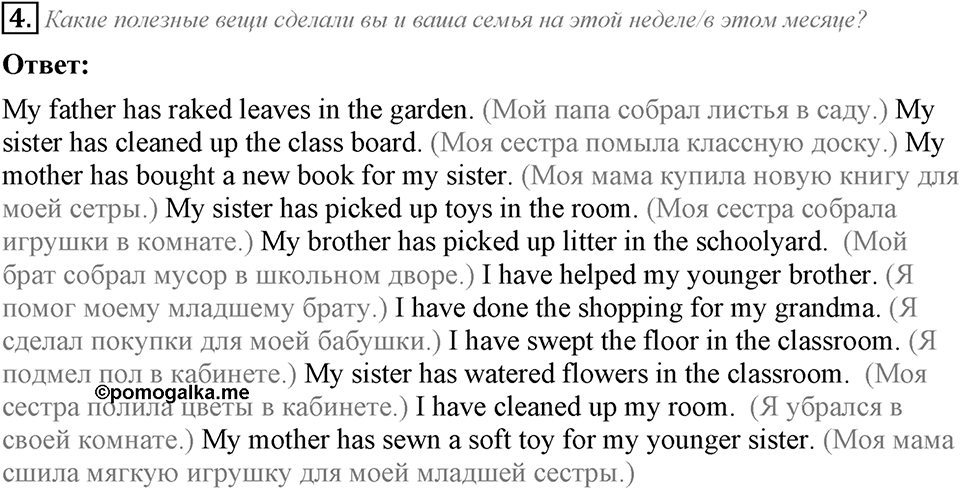 4. Какие полезные вещи сделали вы и ваша семья на этой неделе/в этом месяце?

Ответ:

My father has raked leaves in the garden. (Мой папа собрал листья в саду.) My sister has cleaned up the class board. (Моя сестра помыла классную доску.) My mother has bought a new book for my sister. (Моя мама купила новую книгу для моей сетры.) My sister has picked up toys in the room. (Моя сестра собрала игрушки в комнате.) My brother has picked up litter in the schoolyard. (Мой брат собрал мусор в школьном дворе.) I have helped my younger brother. (Я помог моему младшему брату.) I have done the shopping for my grandma. (Я сделал покупки для моей бабушки.) I have swept the floor in the classroom. (Я подмел пол в кабинете.) My sister has watered flowers in the classroom. (Моя сестра полила цветы в кабинете.) I have cleaned up my room. (Я убрался в своей комнате.) My mother has sewn a soft toy for my younger sister. (Моя мама сшила мягкую игрушку для моей младшей сестры.)

©pomogalka.me